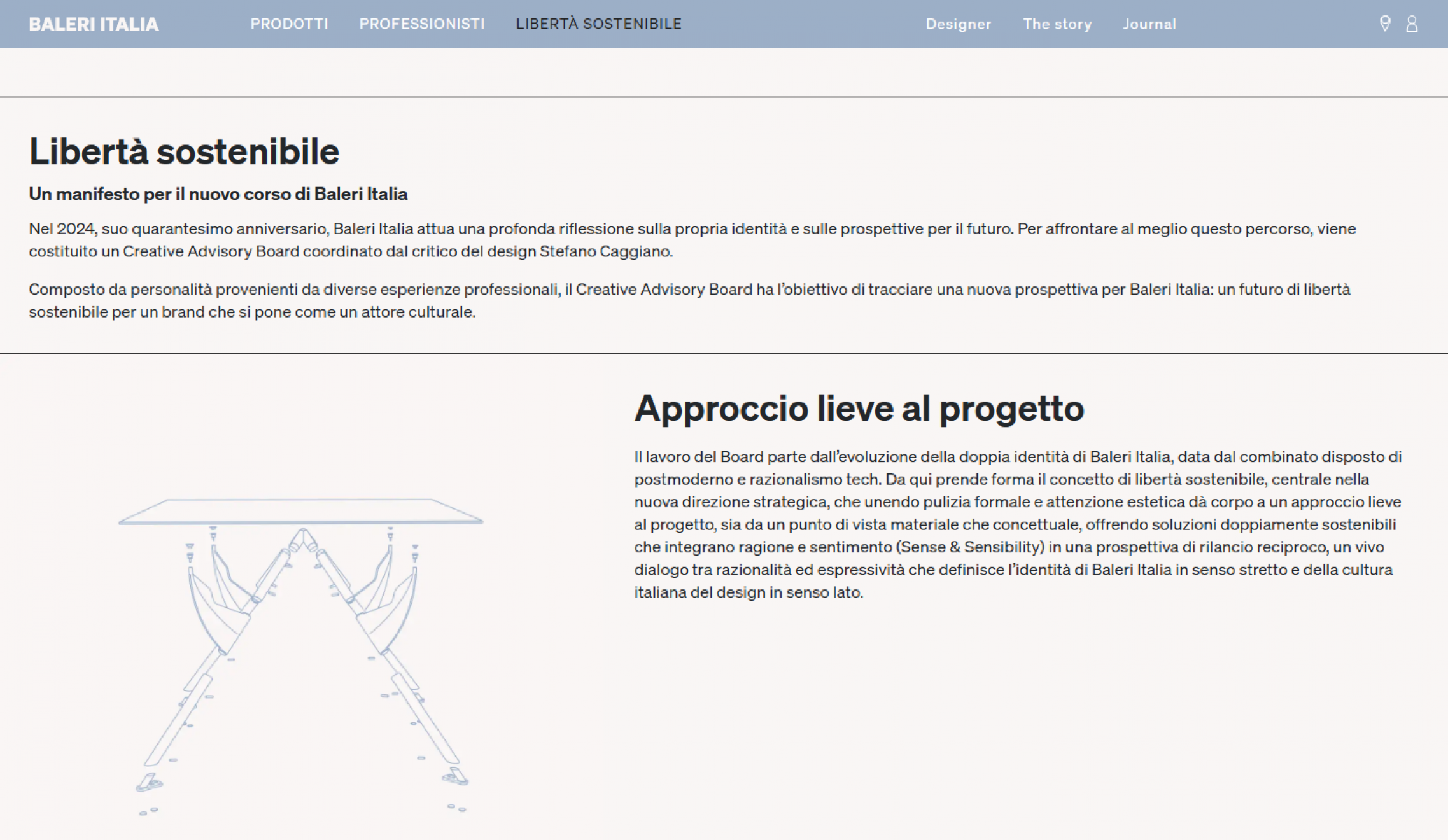 BALERI ITALIA PRODOTTI PROFESSIONISTI LIBERTÀ SOSTENIBILE Designer The story Journal

Libertà sostenibile

Un manifesto per il nuovo corso di Baleri Italia

Nel 2024, suo quarantesimo anniversario, Baleri Italia attua una profonda riflessione sulla propria identità e sulle prospettive per il futuro. Per affrontare al meglio questo percorso, viene costituito un Creative Advisory Board coordinato dal critico del design Stefano Caggiano.

Composto da personalità provenienti da diverse esperienze professionali, il Creative Advisory Board ha l'obiettivo di tracciare una nuova prospettiva per Baleri Italia: un futuro di libertà sostenibile per un brand che si pone come un attore culturale.

Approccio lieve al progetto

Il lavoro del Board parte dall'evoluzione della doppia identità di Baleri Italia, data dal combinato disposto di postmoderno e razionalismo tech. Da qui prende forma il concetto di libertà sostenibile, centrale nella nuova direzione strategica, che unendo pulizia formale e attenzione estetica dà corpo a un approccio lieve al progetto, sia da un punto di vista materiale che concettuale, offrendo soluzioni doppiamente sostenibili che integrano ragione e sentimento (Sense & Sensibility) in una prospettiva di rilancio reciproco, un vivo dialogo tra razionalità ed espressività che definisce l'identità di Baleri Italia in senso stretto e della cultura italiana del design in senso lato.